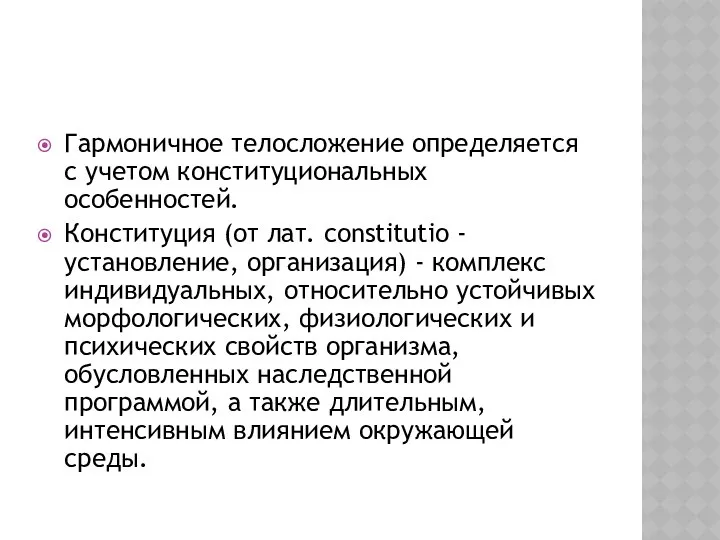 Гармоничное телосложение определяется с учетом конституциональных особенностей.

Конституция (от лат. constitutio - установление, организация) - комплекс индивидуальных, относительно устойчивых морфологических, физиологических и психических свойств организма, обусловленных наследственной программой, а также длительным, интенсивным влиянием окружающей среды.